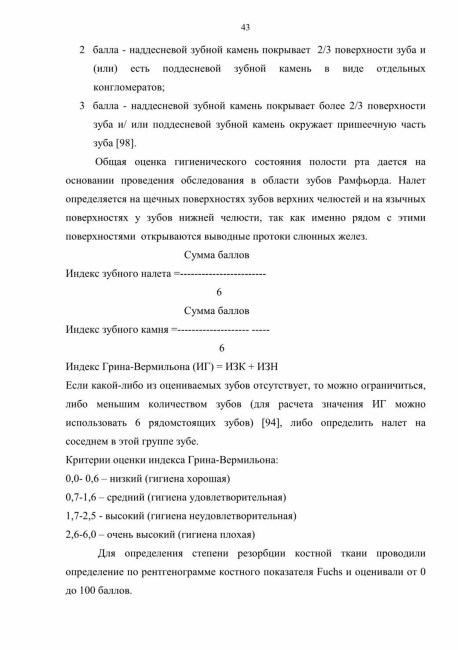 43

2 балла - наддесневой зубной камень покрывает 2/3 поверхности зуба и (или) есть поддесневой зубной камень в виде отдельных конгломератов;

3 балла - наддесневой зубной камень покрывает более 2/3 поверхности зуба и/ или поддесневой зубной камень окружает пришеечную часть зуба [98].

Общая оценка гигиенического состояния полости рта дается на основании проведения обследования в области зубов Рамфьорда. Налет определяется на щечных поверхностях зубов верхних челюстей и на язычных поверхностях у зубов нижней челюсти, так как именно рядом с этими поверхностями открываются выводные протоки слюнных желез.

Сумма баллов

Индекс зубного налета =------------------------

6

Сумма баллов

Индекс зубного камня =-------------------- -----

6

Индекс Грина-Вермильона (ИГ) = ИЗК + ИЗН

Если какой-либо из оцениваемых зубов отсутствует, то можно ограничиться, либо меньшим количеством зубов (для расчета значения ИГ можно использовать 6 рядомстоящих зубов) [94], либо определить налет на соседнем в этой группе зубе.

Критерии оценки индекса Грина-Вермильона:

0,0- 0,6 – низкий (гигиена хорошая)

0,7-1,6 – средний (гигиена удовлетворительная)

1,7-2,5 - высокий (гигиена неудовлетворительная)

2,6-6,0 – очень высокий (гигиена плохая)

Для определения степени резорбции костной ткани проводили определение по рентгенограмме костного показателя Fuchs и оценивали от 0 до 100 баллов.